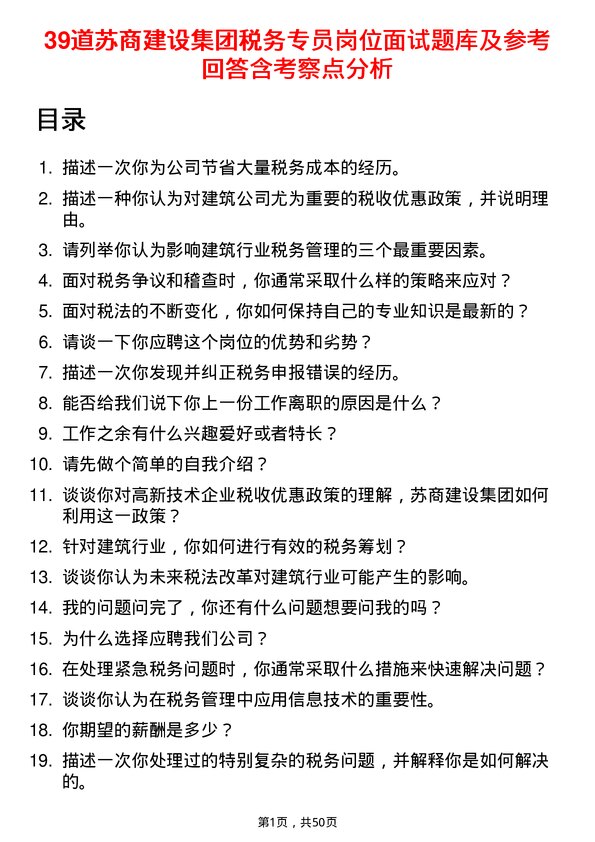 39道苏商建设集团税务专员岗位面试题库及参考回答含考察点分析

目录

1. 描述一次你为公司节省大量税务成本的经历。
2. 描述一种你认为对建筑公司尤为重要的税收优惠政策，并说明理由。
3. 请列举你认为影响建筑行业税务管理的三个最重要因素。
4. 面对税务争议和稽查时，你通常采取什么样的策略来应对？
5. 面对税法的不断变化，你如何保持自己的专业知识是最新的？
6. 请谈一下你应聘这个岗位的优势和劣势？
7. 描述一次你发现并纠正税务申报错误的经历。
8. 能否给我们说下你上一份工作离职的原因是什么？
9. 工作之余有什么兴趣爱好或者特长？
10. 请先做个简单的自我介绍？
11. 谈谈你对高新技术企业税收优惠政策的理解，苏商建设集团如何利用这一政策？
12. 针对建筑行业，你如何进行有效的税务筹划？
13. 谈谈你认为未来税法改革对建筑行业可能产生的影响。
14. 我的问题问完了，你还有什么问题想要问我的吗？
15. 为什么选择应聘我们公司？
16. 在处理紧急税务问题时，你通常采取什么措施来快速解决问题？
17. 谈谈你认为在税务管理中应用信息技术的重要性。
18. 你期望的薪酬是多少？
19. 描述一次你处理过的特别复杂的税务问题，并解释你是如何解决的。

第1页，共50页